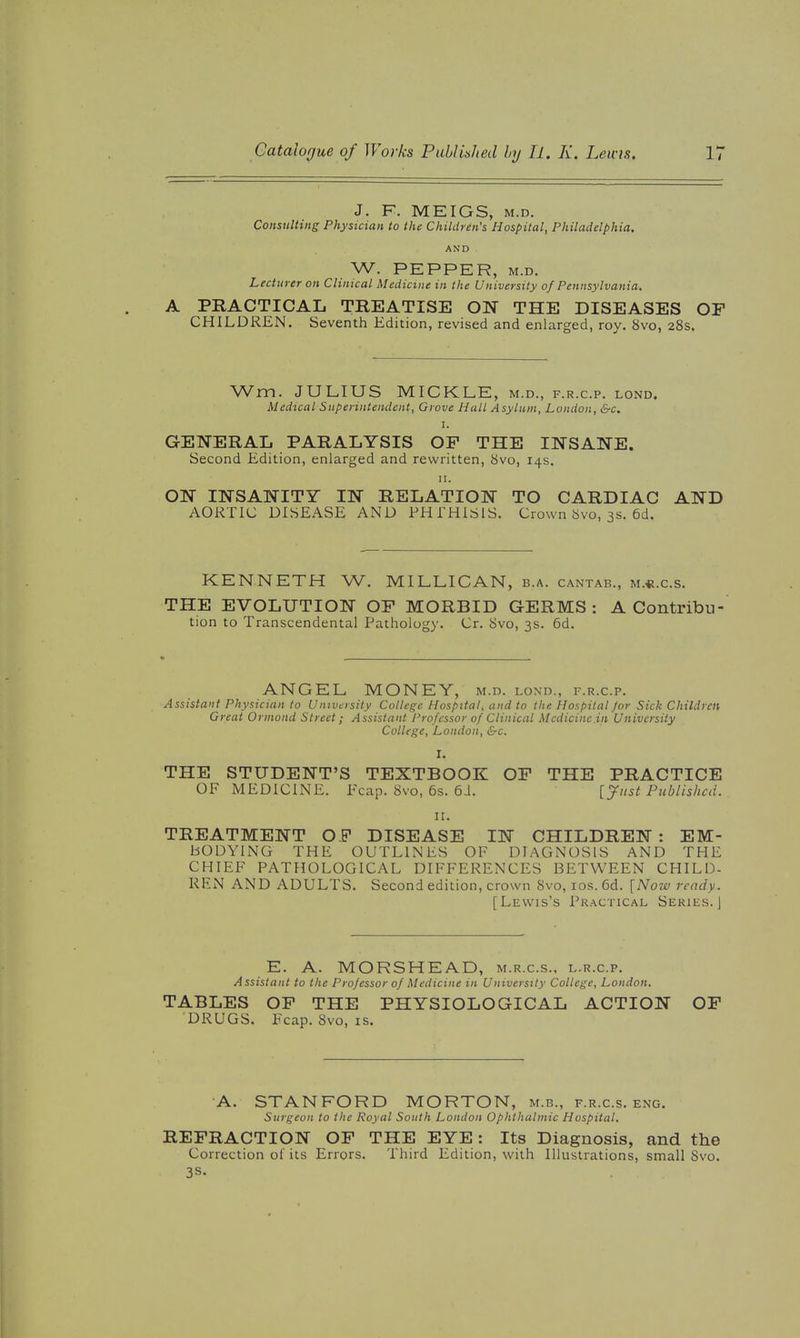 Catalogue of Works Published by H. K. Lewis. 17

J. F. MEIGS, M.D.
Consulting Physician to the Children's Hospital, Philadelphia.
AND
W. PEPPER, M.D.
Lecturer on Clinical Medicine in the University of Pennsylvania.

A PRACTICAL TREATISE ON THE DISEASES OF CHILDREN. Seventh Edition, revised and enlarged, roy. 8vo, 28s.

Wm. JULIUS MICKLE, M.D., F.R.C.P. LOND.
Medical Superintendent, Grove Hall Asylum, London, &c.

I.
GENERAL PARALYSIS OF THE INSANE. Second Edition, enlarged and rewritten, 8vo, 14s.

II.
ON INSANITY IN RELATION TO CARDIAC AND AORTIC DISEASE AND PHTHISIS. Crown 8vo, 3s. 6d.

KENNETH W. MILLICAN, B.A. CANTAB., M.R.C.S.
THE EVOLUTION OF MORBID GERMS: A Contribution to Transcendental Pathology. Cr. 8vo, 3s. 6d.

ANGEL MONEY, M.D. LOND., F.R.C.P.
Assistant Physician to University College Hospital, and to the Hospital for Sick Children Great Ormond Street; Assistant Professor of Clinical Medicine in University College, London, &c.

I.
THE STUDENT'S TEXTBOOK OF THE PRACTICE OF MEDICINE. Fcap. 8vo, 6s. 6d. [Just Published.

II.
TREATMENT OF DISEASE IN CHILDREN: EMBODYING THE OUTLINES OF DIAGNOSIS AND THE CHIEF PATHOLOGICAL DIFFERENCES BETWEEN CHILDREN AND ADULTS. Second edition, crown 8vo, 10s. 6d. [Now ready.
[LEWIS'S PRACTICAL SERIES.]

E. A. MORSHEAD, M.R.C.S., L.R.C.P.
Assistant to the Professor of Medicine in University College, London.

TABLES OF THE PHYSIOLOGICAL ACTION OF DRUGS. Fcap. 8vo, 1s.

A. STANFORD MORTON, M.B., F.R.C.S. ENG.
Surgeon to the Royal South London Ophthalmic Hospital.

REFRACTION OF THE EYE: Its Diagnosis, and the Correction of its Errors. Third Edition, with Illustrations, small 8vo. 3s.